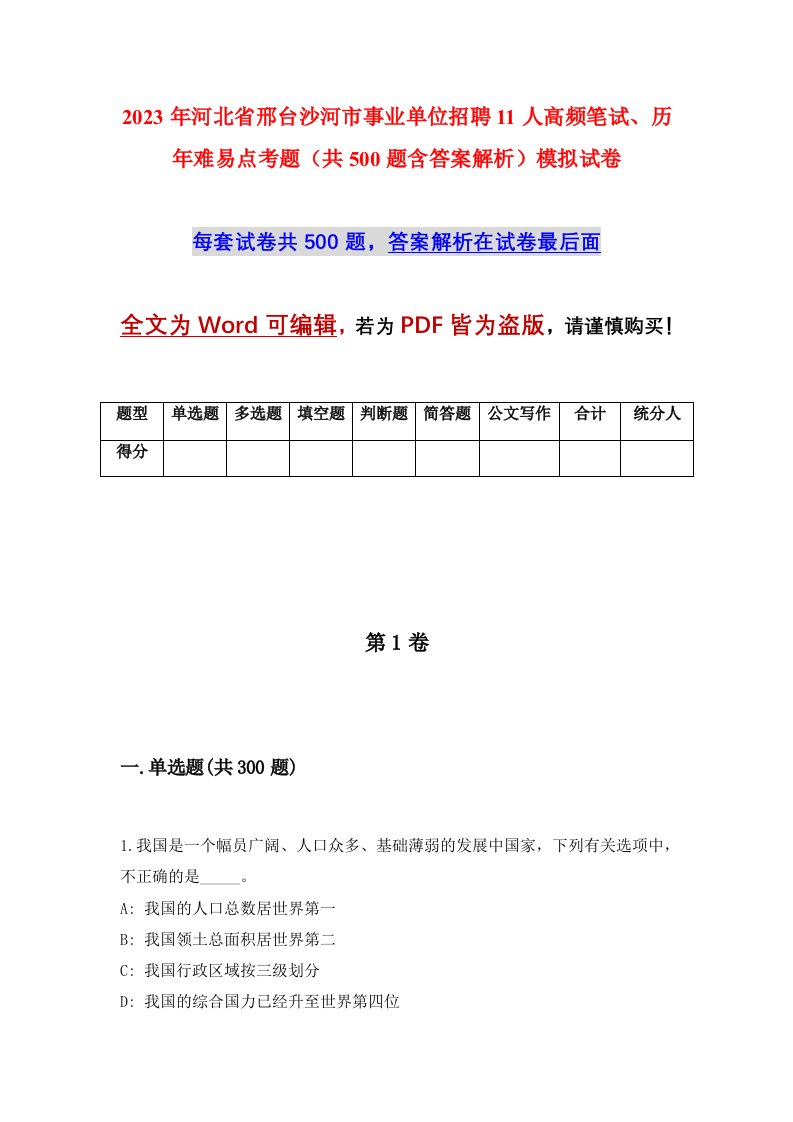 2023年河北省邢台沙河市事业单位招聘11人高频笔试、历年难易点考题（共500题含答案解析）模拟试卷

每套试卷共500题，答案解析在试卷最后面

全文为Word可编辑，若为PDF皆为盗版，请谨慎购买！

| 题型 | 单选题 | 多选题 | 填空题 | 判断题 | 简答题 | 公文写作 | 合计 | 统分人 |
|---|---|---|---|---|---|---|---|---|
| 得分 | | | | | | | | |

第1卷

一.单选题(共300题)

1.我国是一个幅员广阔、人口众多、基础薄弱的发展中国家，下列有关选项中，不正确的是_____。
A: 我国的人口总数居世界第一
B: 我国领土总面积居世界第二
C: 我国行政区域按三级划分
D: 我国的综合国力已经升至世界第四位